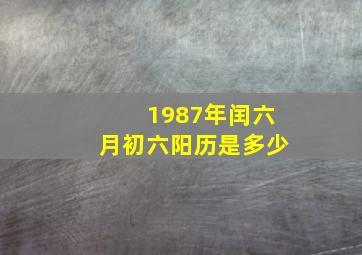 1987年闰六月初六阳历是多少